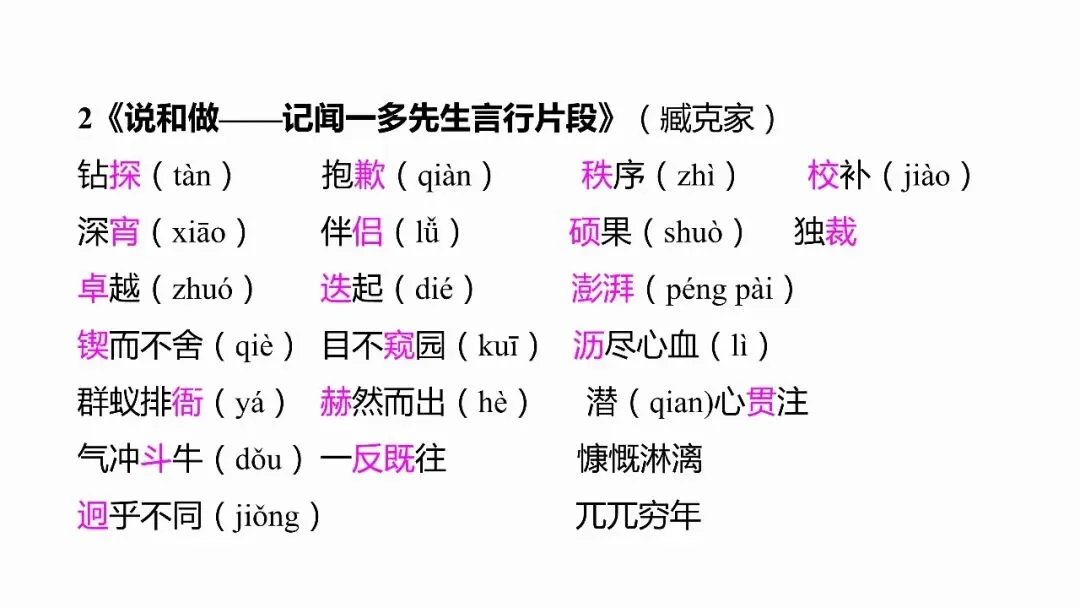 2《说和做——记闻一多先生言行片段》（臧克家）

钻探（tàn） 抱歉（qiàn） 秩序（zhì） 校补（jiào）

深宵（xiāo） 伴侣（lǚ） 硕果（shuò） 独裁

卓越（zhuó） 迭起（dié） 澎湃（péng pài）

锲而不舍（qiè） 目不窥园（kuī） 沥尽心血（lì）

群蚁排衙（yá） 赫然而出（hè） 潜（qian)心贯注

气冲斗牛（dǒu） 一反既往 慷慨淋漓

迥乎不同（jiǒng） 兀兀穷年